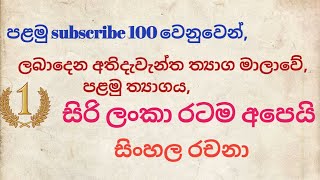 පළමු subscribe 100 වෙනුවෙන්,

ලබාදෙන අතිදැවැන්ත ත්‍යාග මාලාවේ,

පළමු ත්‍යාගය,

1

සිරි ලංකා රටම අපෙයි

සිංහල රචනා